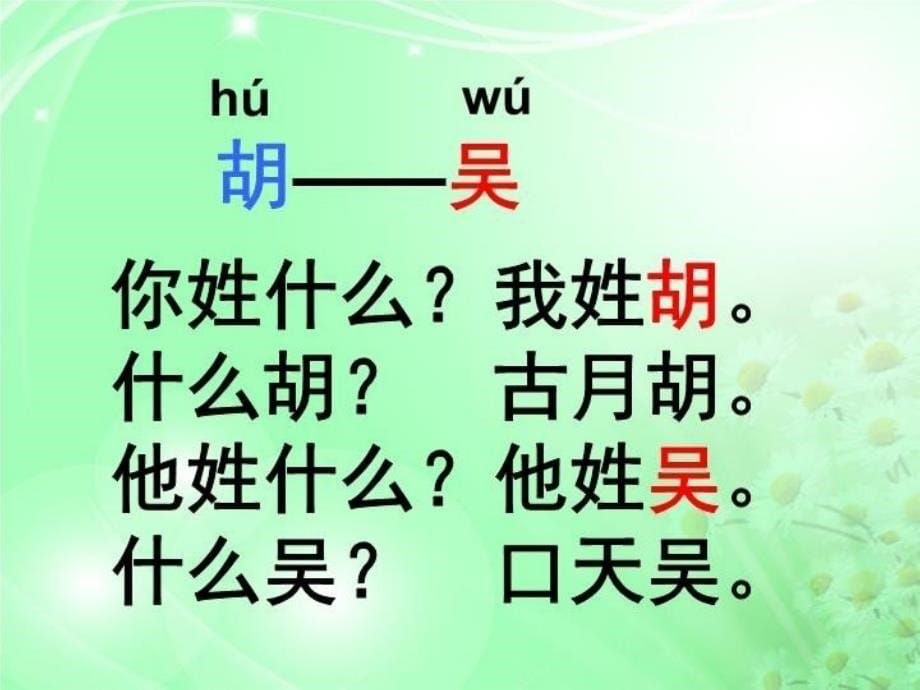 hú　　wú
胡——吴

你姓什么？我姓胡。
什么胡？　古月胡。
他姓什么？他姓吴。
什么吴？　口天吴。